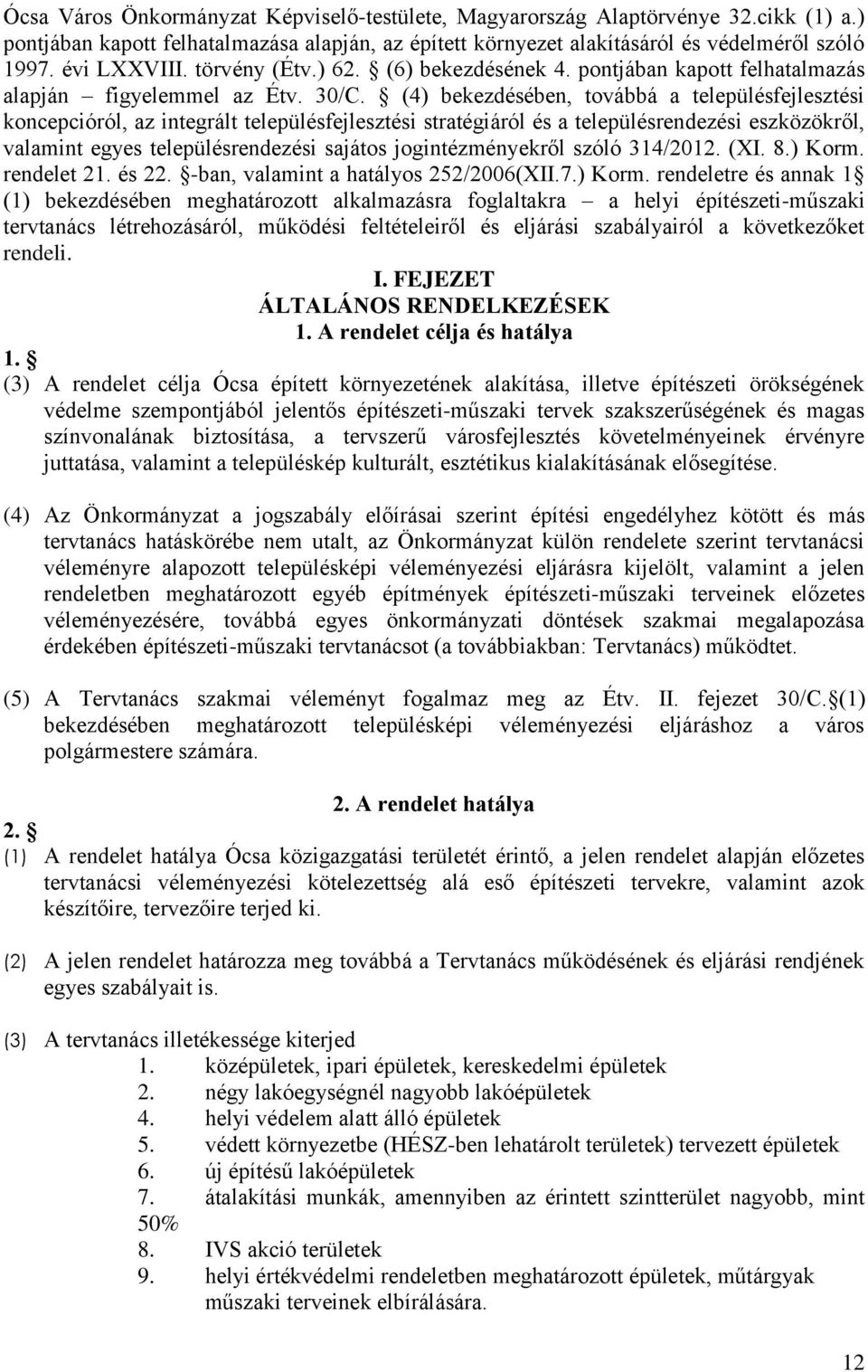 Ócsa Város Önkormányzat Képviselő-testülete, Magyarország Alaptörvénye 32.cikk (1) a.) pontjában kapott felhatalmazása alapján, az épített környezet alakításáról és védelméről szóló 1997. évi LXXVIII. törvény (Étv.) 62. § (6) bekezdésének 4. pontjában kapott felhatalmazás alapján – figyelemmel az Étv. 30/C. § (4) bekezdésében, továbbá a településfejlesztési koncepcióról, az integrált településfejlesztési stratégiáról és a településrendezési eszközökről, valamint egyes településrendezési sajátos jogintézményekről szóló 314/2012. (XI. 8.) Korm. rendelet 21. és 22. §-ban, valamint a hatályos 252/2006(XII.7.) Korm. rendeletre és annak 1§ (1) bekezdésében meghatározott alkalmazásra foglaltakra – a helyi építészeti-műszaki tervtanács létrehozásáról, működési feltételeiről és eljárási szabályairól a következőket rendeli.

I. FEJEZET
ÁLTALÁNOS RENDELKEZÉSEK
1. A rendelet célja és hatálya

1. §
(3) A rendelet célja Ócsa épített környezetének alakítása, illetve építészeti örökségének védelme szempontjából jelentős építészeti-műszaki tervek szakszerűségének és magas színvonalának biztosítása, a tervszerű városfejlesztés követelményeinek érvényre juttatása, valamint a településkép kulturált, esztétikus kialakításának elősegítése.

(4) Az Önkormányzat a jogszabály előírásai szerint építési engedélyhez kötött és más tervtanács hatáskörébe nem utalt, az Önkormányzat külön rendelete szerint tervtanácsi véleményre alapozott településképi véleményezési eljárásra kijelölt, valamint a jelen rendeletben meghatározott egyéb építmények építészeti-műszaki terveinek előzetes véleményezésére, továbbá egyes önkormányzati döntések szakmai megalapozása érdekében építészeti-műszaki tervtanácsot (a továbbiakban: Tervtanács) működtet.

(5) A Tervtanács szakmai véleményt fogalmaz meg az Étv. II. fejezet 30/C.§(1) bekezdésében meghatározott településképi véleményezési eljáráshoz a város polgármestere számára.

2. A rendelet hatálya

2. §
(1) A rendelet hatálya Ócsa közigazgatási területét érintő, a jelen rendelet alapján előzetes tervtanácsi véleményezési kötelezettség alá eső építészeti tervekre, valamint azok készítőire, tervezőire terjed ki.

(2) A jelen rendelet határozza meg továbbá a Tervtanács működésének és eljárási rendjének egyes szabályait is.

(3) A tervtanács illetékessége kiterjed
1. középületek, ipari épületek, kereskedelmi épületek
2. négy lakóegységnél nagyobb lakóépületek
4. helyi védelem alatt álló épületek
5. védett környezetbe (HÉSZ-ben lehatárolt területek) tervezett épületek
6. új építésű lakóépületek
7. átalakítási munkák, amennyiben az érintett szintterület nagyobb, mint 50%
8. IVS akció területek
9. helyi értékvédelmi rendeletben meghatározott épületek, műtárgyak műszaki terveinek elbírálására.

12